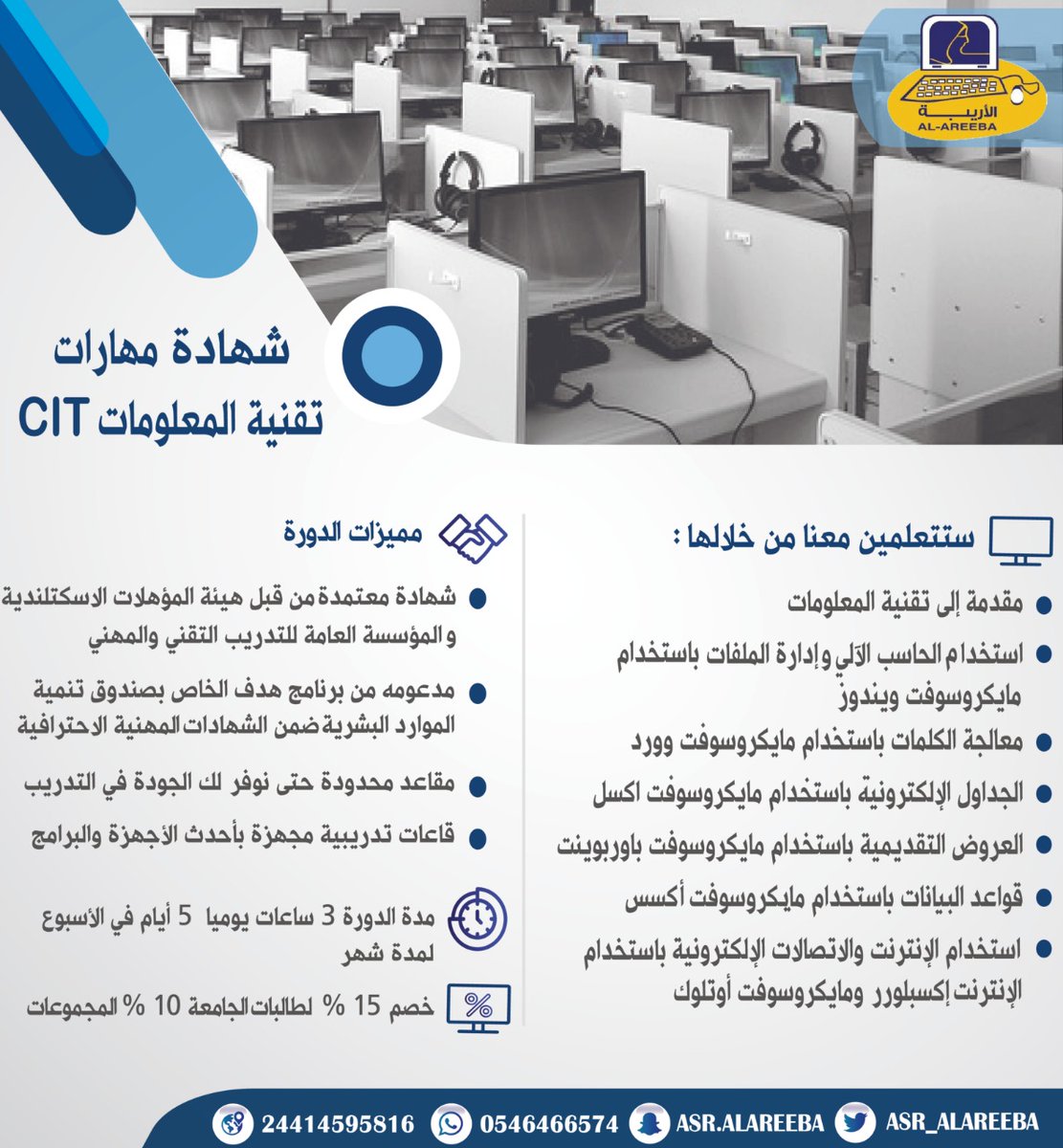 الأريبة
AL-AREEBA

شهادة مهارات
تقنية المعلومات CIT

ستتعلمين معنا من خلالها :

• مقدمة إلى تقنية المعلومات
• استخدام الحاسب الآلي وإدارة الملفات باستخدام مايكروسوفت ويندوز
• معالجة الكلمات باستخدام مايكروسوفت وورد
• الجداول الإلكترونية باستخدام مايكروسوفت اكسل
• العروض التقديمية باستخدام مايكروسوفت باوربوينت
• قواعد البيانات باستخدام مايكروسوفت أكسس
• استخدام الإنترنت والاتصالات الإلكترونية باستخدام الإنترنت إكسبلورر ومايكروسوفت أوتلوك

مميزات الدورة

• شهادة معتمدة من قبل هيئة المؤهلات الاسكتلندية والمؤسسة العامة للتدريب التقني والمهني
• مدعومه من برنامج هدف الخاص بصندوق تنمية الموارد البشرية ضمن الشهادات المهنية الاحترافية
• مقاعد محدودة حتى نوفر لك الجودة في التدريب
• قاعات تدريبية مجهزة بأحدث الأجهزة والبرامج

مدة الدورة 3 ساعات يوميا 5 أيام في الأسبوع لمدة شهر

خصم 15 % لطالبات الجامعة 10 % المجموعات

24414595816 0546466574 ASR.ALAREEBA ASR_ALAREEBA